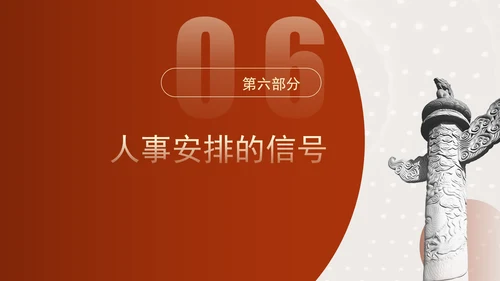 06

第六部分

人事安排的信号